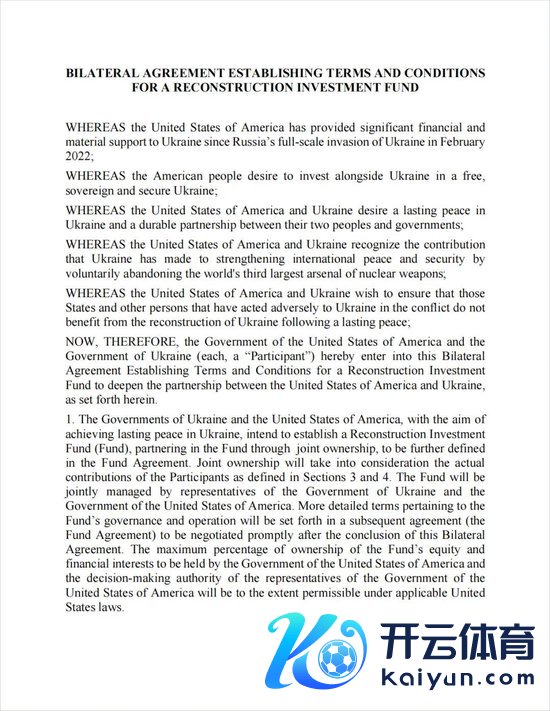 BILATERAL AGREEMENT ESTABLISHING TERMS AND CONDITIONS FOR A RECONSTRUCTION INVESTMENT FUND

WHEREAS the United States of America has provided significant financial and material support to Ukraine since Russia's full-scale invasion of Ukraine in February 2022;

WHEREAS the American people desire to invest alongside Ukraine in a free, sovereign and secure Ukraine;

WHEREAS the United States of America and Ukraine desire a lasting peace in Ukraine and a durable partnership between their two peoples and governments;

WHEREAS the United States of America and Ukraine recognize the contribution that Ukraine has made to strengthening international peace and security by voluntarily abandoning the world's third largest arsenal of nuclear weapons;

WHEREAS the United States of America and Ukraine wish to ensure that those States and other persons that have acted adversely to Ukraine in the conflict do not benefit from the reconstruction of Ukraine following a lasting peace;

NOW, THEREFORE, the Government of the United States of America and the Government of Ukraine (each, a "Participant") hereby enter into this Bilateral Agreement Establishing Terms and Conditions for a Reconstruction Investment Fund to deepen the partnership between the United States of America and Ukraine, as set forth herein.

1. The Governments of Ukraine and the United States of America, with the aim of achieving lasting peace in Ukraine, intend to establish a Reconstruction Investment Fund (Fund), partnering in the Fund through joint ownership, to be further defined in the Fund Agreement. Joint ownership will take into consideration the actual contributions of the Participants as defined in Sections 3 and 4. The Fund will be jointly managed by representatives of the Government of Ukraine and the Government of the United States of America. More detailed terms pertaining to the Fund's governance and operation will be set forth in a subsequent agreement (the Fund Agreement) to be negotiated promptly after the conclusion of this Bilateral Agreement. The maximum percentage of ownership of the Fund's equity and financial interests to be held by the Government of the United States of America and the decision-making authority of the representatives of the Government of the United States of America will be to the extent permissible under applicable United States laws.

开云体育
kaiyun.com